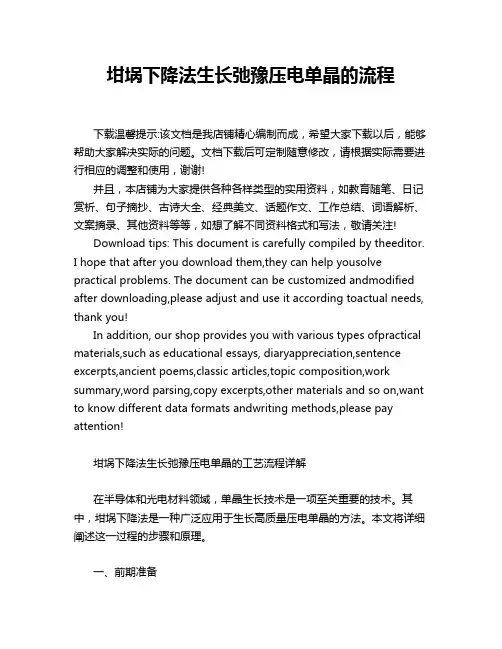 坩埚下降法生长弛豫压电单晶的流程

下载温馨提示:该文档是我店铺精心编制而成，希望大家下载以后，能够帮助大家解决实际的问题。文档下载后可定制随意修改，请根据实际需要进行相应的调整和使用，谢谢!

并且，本店铺为大家提供各种各样类型的实用资料，如教育随笔、日记赏析、句子摘抄、古诗大全、经典美文、话题作文、工作总结、词语解析、文案摘录、其他资料等等，如想了解不同资料格式和写法，敬请关注!

Download tips: This document is carefully compiled by theeditor. I hope that after you download them,they can help yousolve practical problems. The document can be customized andmodified after downloading,please adjust and use it according toactual needs, thank you!

In addition, our shop provides you with various types ofpractical materials,such as educational essays, diaryappreciation,sentence excerpts,ancient poems,classic articles,topic composition,work summary,word parsing,copy excerpts,other materials and so on,want to know different data formats andwriting methods,please pay attention!

坩埚下降法生长弛豫压电单晶的工艺流程详解

在半导体和光电材料领域，单晶生长技术是一项至关重要的技术。其中，坩埚下降法是一种广泛应用于生长高质量压电单晶的方法。本文将详细阐述这一过程的步骤和原理。

一、前期准备